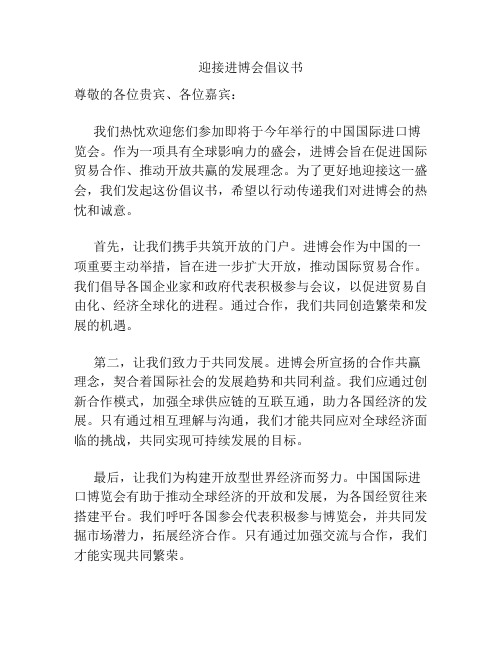 迎接进博会倡议书

尊敬的各位贵宾、各位嘉宾：

我们热忱欢迎您们参加即将于今年举行的中国国际进口博览会。作为一项具有全球影响力的盛会，进博会旨在促进国际贸易合作、推动开放共赢的发展理念。为了更好地迎接这一盛会，我们发起这份倡议书，希望以行动传递我们对进博会的热忱和诚意。

首先，让我们携手共筑开放的门户。进博会作为中国的一项重要主动举措，旨在进一步扩大开放，推动国际贸易合作。我们倡导各国企业家和政府代表积极参与会议，以促进贸易自由化、经济全球化的进程。通过合作，我们共同创造繁荣和发展的机遇。

第二，让我们致力于共同发展。进博会所宣扬的合作共赢理念，契合着国际社会的发展趋势和共同利益。我们应通过创新合作模式，加强全球供应链的互联互通，助力各国经济的发展。只有通过相互理解与沟通，我们才能共同应对全球经济面临的挑战，共同实现可持续发展的目标。

最后，让我们为构建开放型世界经济而努力。中国国际进口博览会有助于推动全球经济的开放和发展，为各国经贸往来搭建平台。我们呼吁各国参会代表积极参与博览会，并共同发掘市场潜力，拓展经济合作。只有通过加强交流与合作，我们才能实现共同繁荣。